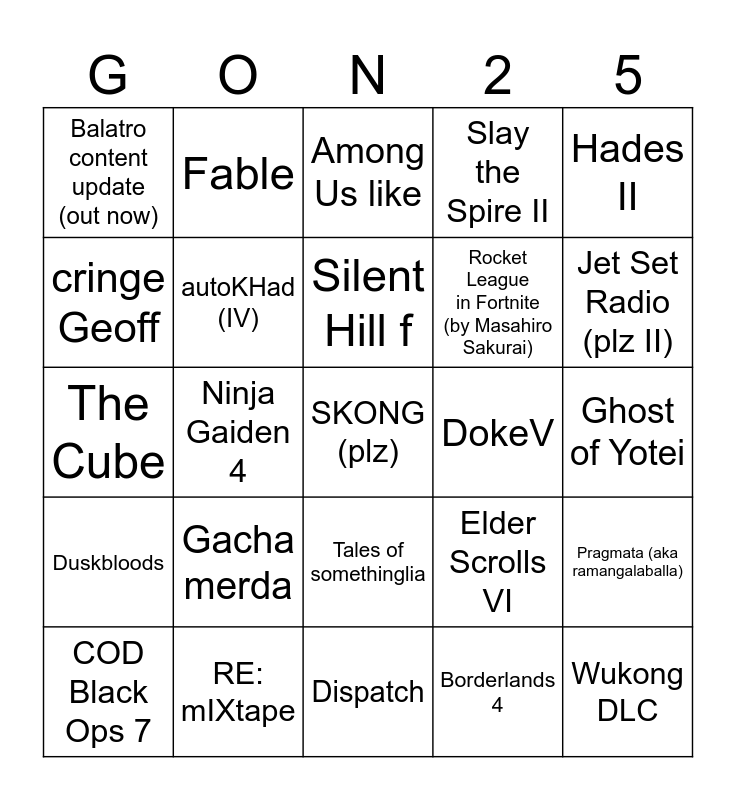 | G | O | N | 2 | 5 |
|---|---|---|---|---|
| Balatro content update (out now) | Fable | Among Us like | Slay the Spire II | Hades II |
| cringe Geoff | autoKHad (IV) | Silent Hill f | Rocket League in Fortnite (by Masahiro Sakurai) | Jet Set Radio (plz II) |
| The Cube | Ninja Gaiden 4 | SKONG (plz) | DokeV | Ghost of Yotei |
| Duskbloods | Gacha merda | Tales of somethinglia | Elder Scrolls VI | Pragmata (aka ramangalaballa) |
| COD Black Ops 7 | RE: mIXtape | Dispatch | Borderlands 4 | Wukong DLC |